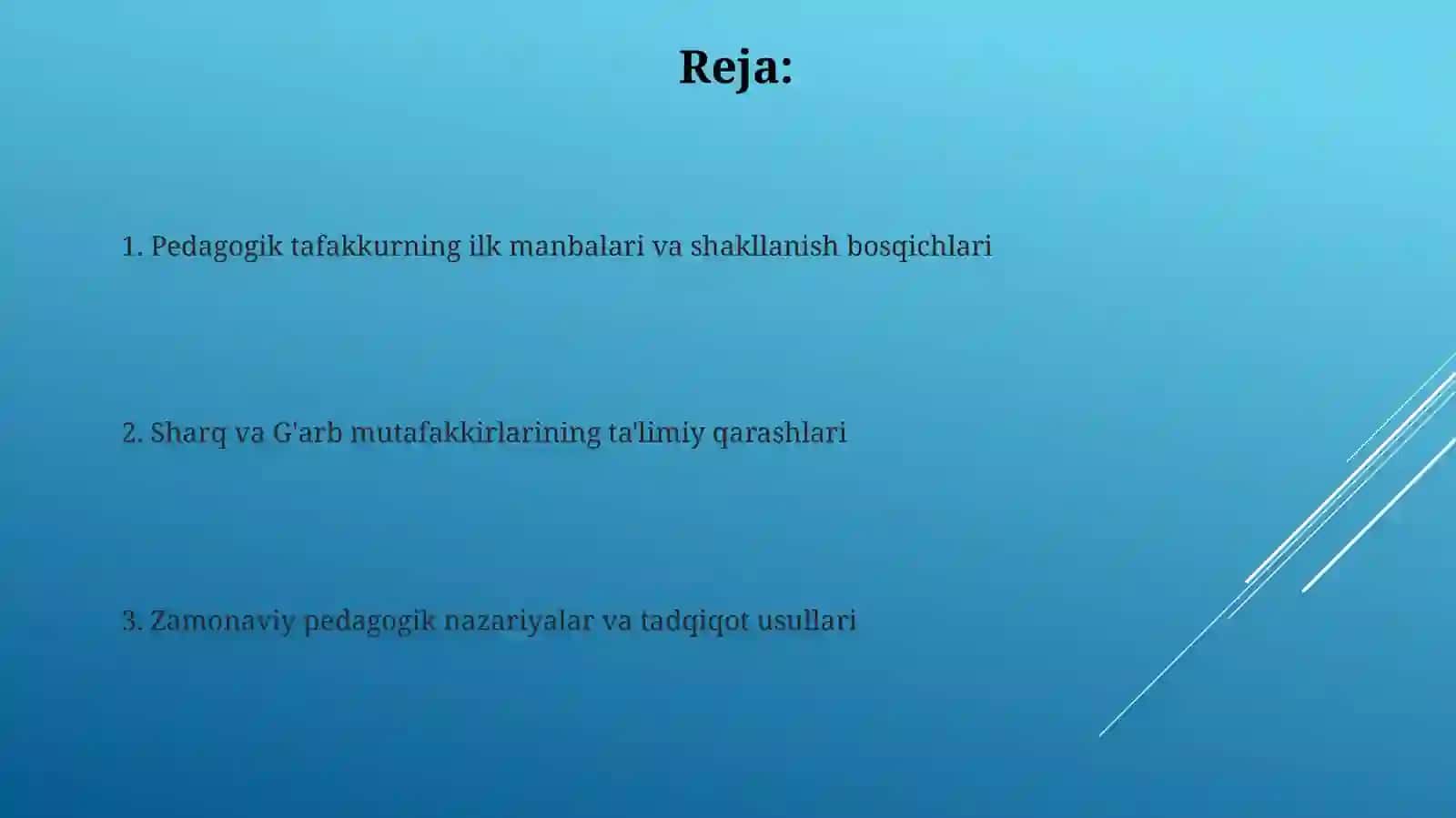 Reja:

1. Pedagogik tafakkurning ilk manbalari va shakllanish bosqichlari

2. Sharq va G'arb mutafakkirlarining ta'limiy qarashlari

3. Zamonaviy pedagogik nazariyalar va tadqiqot usullari